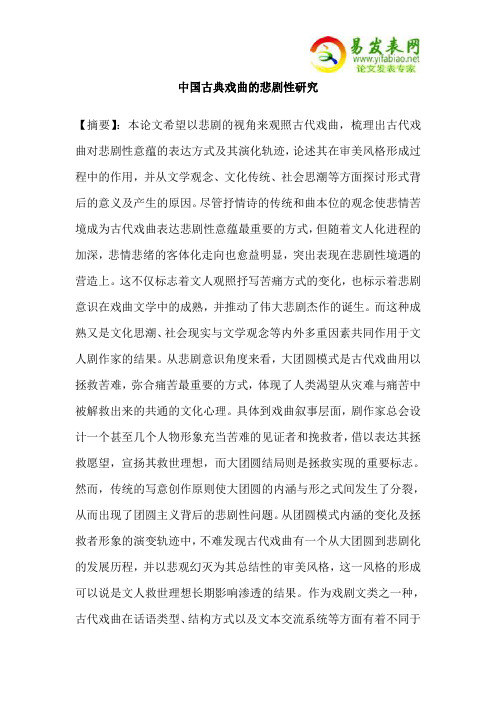 易发表网
www.yifabiao.net
论文发表专家

中国古典戏曲的悲剧性研究

【摘要】：本论文希望以悲剧的视角来观照古代戏曲，梳理出古代戏曲对悲剧性意蕴的表达方式及其演化轨迹，论述其在审美风格形成过程中的作用，并从文学观念、文化传统、社会思潮等方面探讨形式背后的意义及产生的原因。尽管抒情诗的传统和曲本位的观念使悲情苦境成为古代戏曲表达悲剧性意蕴最重要的方式，但随着文人化进程的加深，悲情悲绪的客体化走向也愈益明显，突出表现在悲剧性境遇的营造上。这不仅标志着文人观照抒写苦痛方式的变化，也标示着悲剧意识在戏曲文学中的成熟，并推动了伟大悲剧杰作的诞生。而这种成熟又是文化思潮、社会现实与文学观念等内外多重因素共同作用于文人剧作家的结果。从悲剧意识角度来看，大团圆模式是古代戏曲用以拯救苦难，弥合痛苦最重要的方式，体现了人类渴望从灾难与痛苦中被解救出来的共通的文化心理。具体到戏曲叙事层面，剧作家总会设计一个甚至几个人物形象充当苦难的见证者和挽救者，借以表达其拯救愿望，宣扬其救世理想，而大团圆结局则是拯救实现的重要标志。然而，传统的写意创作原则使大团圆的内涵与形之式间发生了分裂，从而出现了团圆主义背后的悲剧性问题。从团圆模式内涵的变化及拯救者形象的演变轨迹中，不难发现古代戏曲有一个从大团圆到悲剧化的发展历程，并以悲观幻灭为其总结性的审美风格，这一风格的形成可以说是文人救世理想长期影响渗透的结果。作为戏剧文类之一种，古代戏曲在话语类型、结构方式以及文本交流系统等方面有着不同于